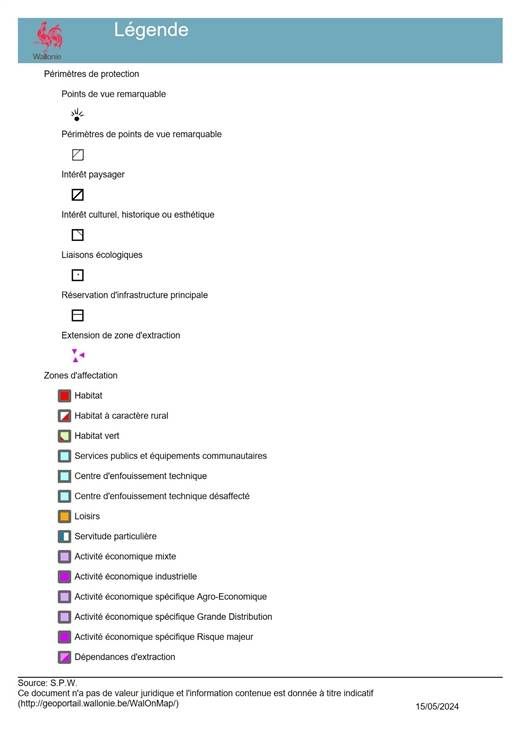 Wallonie

Légende

Périmètres de protection

Points de vue remarquable

Périmètres de points de vue remarquable

Intérêt paysager

Intérêt culturel, historique ou esthétique

Liaisons écologiques

Réservation d'infrastructure principale

Extension de zone d'extraction

Zones d'affectation

Habitat

Habitat à caractère rural

Habitat vert

Services publics et équipements communautaires

Centre d'enfouissement technique

Centre d'enfouissement technique désaffecté

Loisirs

Servitude particulière

Activité économique mixte

Activité économique industrielle

Activité économique spécifique Agro-Economique

Activité économique spécifique Grande Distribution

Activité économique spécifique Risque majeur

Dépendances d'extraction

Source: S.P.W.
Ce document n'a pas de valeur juridique et l'information contenue est donnée à titre indicatif
(http://geoportail.wallonie.be/WalOnMap/)

15/05/2024